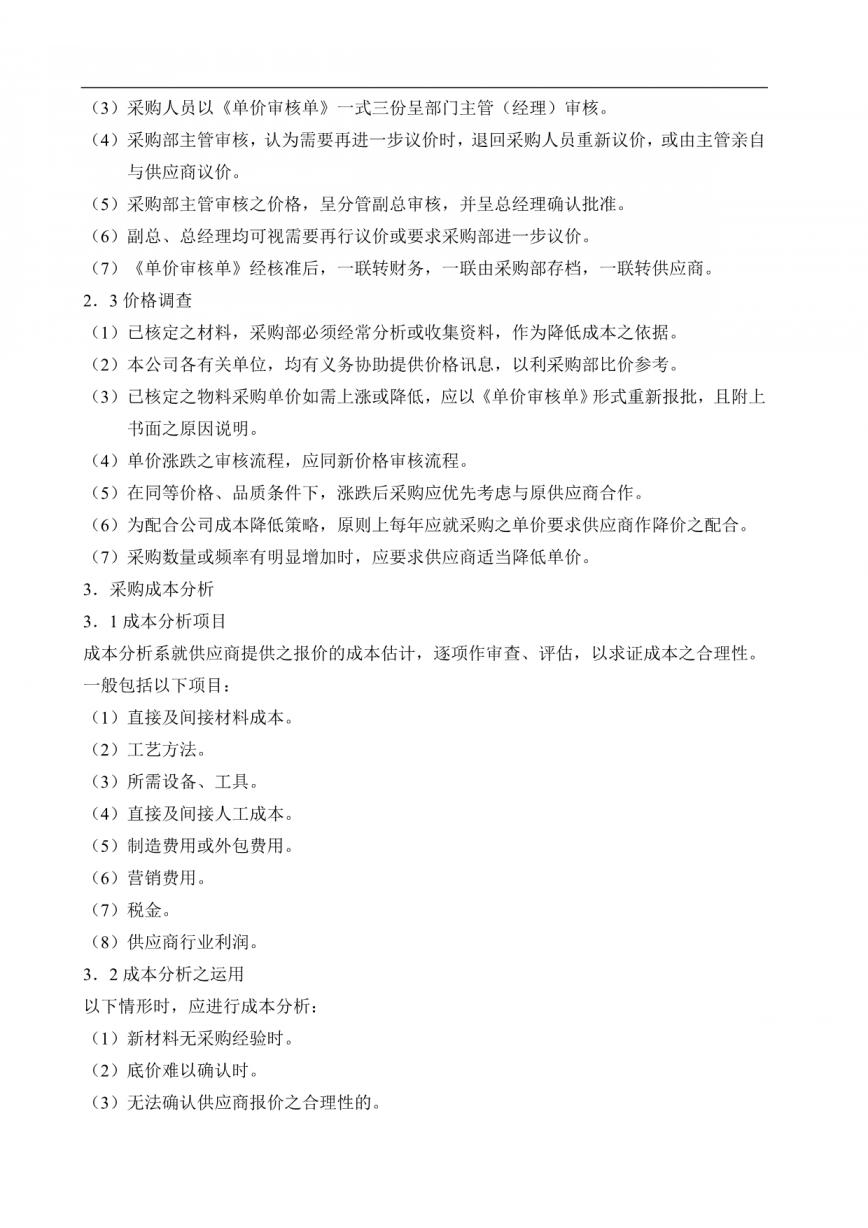 （3）采购人员以《单价审核单》一式三份呈部门主管（经理）审核。

（4）采购部主管审核，认为需要再进一步议价时，退回采购人员重新议价，或由主管亲自与供应商议价。

（5）采购部主管审核之价格，呈分管副总审核，并呈总经理确认批准。

（6）副总、总经理均可视需要再行议价或要求采购部进一步议价。

（7）《单价审核单》经核准后，一联转财务，一联由采购部存档，一联转供应商。

2．3 价格调查

（1）已核定之材料，采购部必须经常分析或收集资料，作为降低成本之依据。

（2）本公司各有关单位，均有义务协助提供价格讯息，以利采购部比价参考。

（3）已核定之物料采购单价如需上涨或降低，应以《单价审核单》形式重新报批，且附上书面之原因说明。

（4）单价涨跌之审核流程，应同新价格审核流程。

（5）在同等价格、品质条件下，涨跌后采购应优先考虑与原供应商合作。

（6）为配合公司成本降低策略，原则上每年应就采购之单价要求供应商作降价之配合。

（7）采购数量或频率有明显增加时，应要求供应商适当降低单价。

3．采购成本分析

3．1 成本分析项目

成本分析系就供应商提供之报价的成本估计，逐项作审查、评估，以求证成本之合理性。一般包括以下项目：

（1）直接及间接材料成本。

（2）工艺方法。

（3）所需设备、工具。

（4）直接及间接人工成本。

（5）制造费用或外包费用。

（6）营销费用。

（7）税金。

（8）供应商行业利润。

3．2 成本分析之运用

以下情形时，应进行成本分析：

（1）新材料无采购经验时。

（2）底价难以确认时。

（3）无法确认供应商报价之合理性的。